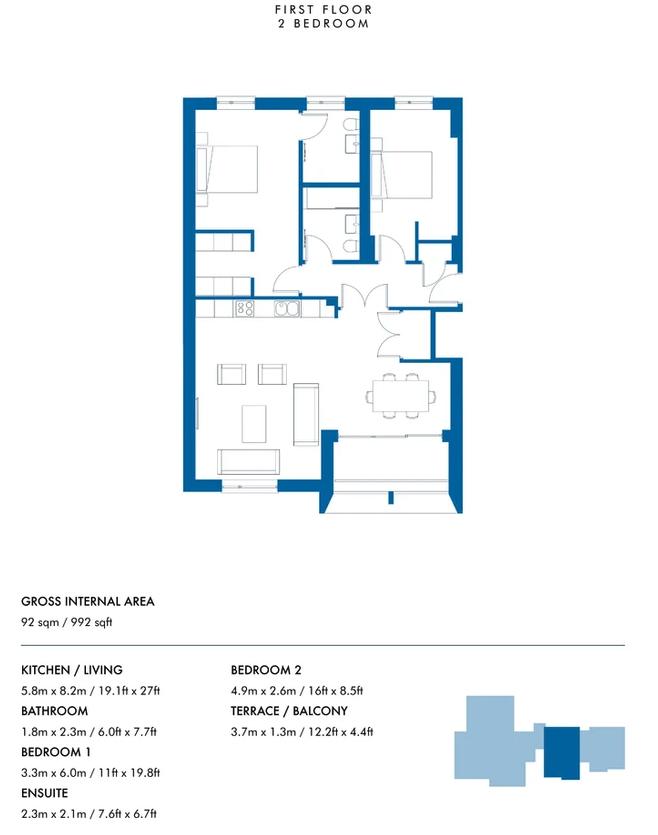 FIRST FLOOR
2 BEDROOM

GROSS INTERNAL AREA
92 sqm / 992 sqft

KITCHEN / LIVING
5.8m x 8.2m / 19.1ft x 27ft
BATHROOM
1.8m x 2.3m / 6.0ft x 7.7ft
BEDROOM 1
3.3m x 6.0m / 11ft x 19.8ft
ENSUITE
2.3m x 2.1m / 7.6ft x 6.7ft

BEDROOM 2
4.9m x 2.6m / 16ft x 8.5ft
TERRACE / BALCONY
3.7m x 1.3m / 12.2ft x 4.4ft